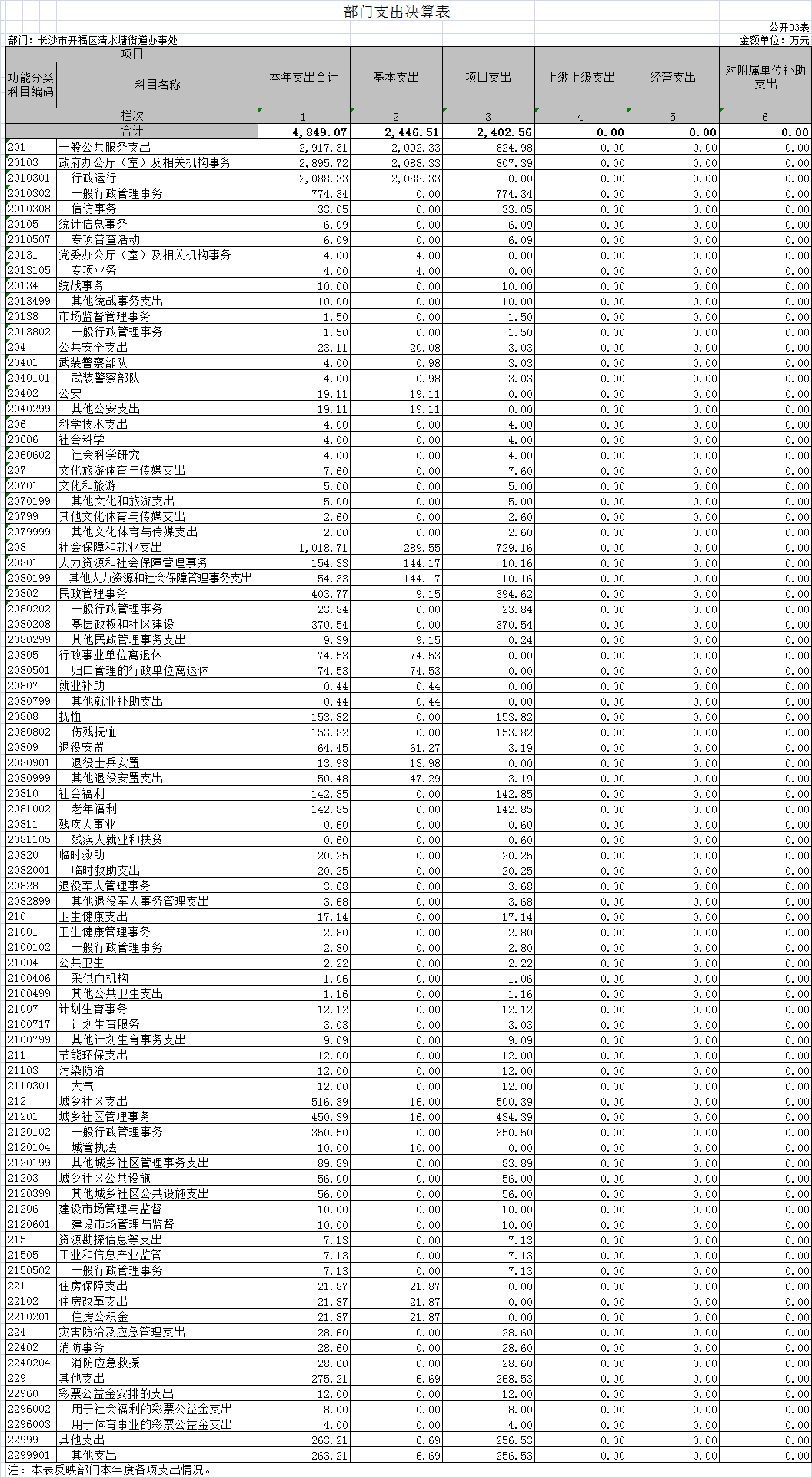 部门支出决算表

公开03表

部门：长沙市开福区清水塘街道办事处

金额单位：万元

| 项目 | | 本年支出合计 | 基本支出 | 项目支出 | 上缴上级支出 | 经营支出 | 对附属单位补助支出 |
|---|---|---|---|---|---|---|---|
| 功能分类科目编码 | 科目名称 | | | | | | |
| 栏次 | | 1 | 2 | 3 | 4 | 5 | 6 |
| 合计 | | 4,849.07 | 2,446.51 | 2,402.56 | 0.00 | 0.00 | 0.00 |
| 201 | 一般公共服务支出 | 2,917.31 | 2,092.33 | 824.98 | 0.00 | 0.00 | 0.00 |
| 20103 | 政府办公厅（室）及相关机构事务 | 2,895.72 | 2,088.33 | 807.39 | 0.00 | 0.00 | 0.00 |
| 2010301 | 行政运行 | 2,088.33 | 2,088.33 | 0.00 | 0.00 | 0.00 | 0.00 |
| 2010302 | 一般行政管理事务 | 774.34 | 0.00 | 774.34 | 0.00 | 0.00 | 0.00 |
| 2010308 | 信访事务 | 33.05 | 0.00 | 33.05 | 0.00 | 0.00 | 0.00 |
| 20105 | 统计信息事务 | 6.09 | 0.00 | 6.09 | 0.00 | 0.00 | 0.00 |
| 2010507 | 专项普查活动 | 6.09 | 0.00 | 6.09 | 0.00 | 0.00 | 0.00 |
| 20131 | 党委办公厅（室）及相关机构事务 | 4.00 | 4.00 | 0.00 | 0.00 | 0.00 | 0.00 |
| 2013105 | 专项业务 | 4.00 | 4.00 | 0.00 | 0.00 | 0.00 | 0.00 |
| 20134 | 统战事务 | 10.00 | 0.00 | 10.00 | 0.00 | 0.00 | 0.00 |
| 2013499 | 其他统战事务支出 | 10.00 | 0.00 | 10.00 | 0.00 | 0.00 | 0.00 |
| 20138 | 市场监督管理事务 | 1.50 | 0.00 | 1.50 | 0.00 | 0.00 | 0.00 |
| 2013802 | 一般行政管理事务 | 1.50 | 0.00 | 1.50 | 0.00 | 0.00 | 0.00 |
| 204 | 公共安全支出 | 23.11 | 20.08 | 3.03 | 0.00 | 0.00 | 0.00 |
| 20401 | 武装警察部队 | 4.00 | 0.98 | 3.03 | 0.00 | 0.00 | 0.00 |
| 2040101 | 武装警察部队 | 4.00 | 0.98 | 3.03 | 0.00 | 0.00 | 0.00 |
| 20402 | 公安 | 19.11 | 19.11 | 0.00 | 0.00 | 0.00 | 0.00 |
| 2040299 | 其他公安支出 | 19.11 | 19.11 | 0.00 | 0.00 | 0.00 | 0.00 |
| 206 | 科学技术支出 | 4.00 | 0.00 | 4.00 | 0.00 | 0.00 | 0.00 |
| 20606 | 社会科学 | 4.00 | 0.00 | 4.00 | 0.00 | 0.00 | 0.00 |
| 2060602 | 社会科学研究 | 4.00 | 0.00 | 4.00 | 0.00 | 0.00 | 0.00 |
| 207 | 文化旅游体育与传媒支出 | 7.60 | 0.00 | 7.60 | 0.00 | 0.00 | 0.00 |
| 20701 | 文化和旅游 | 5.00 | 0.00 | 5.00 | 0.00 | 0.00 | 0.00 |
| 2070199 | 其他文化和旅游支出 | 5.00 | 0.00 | 5.00 | 0.00 | 0.00 | 0.00 |
| 20799 | 其他文化体育与传媒支出 | 2.60 | 0.00 | 2.60 | 0.00 | 0.00 | 0.00 |
| 2079999 | 其他文化体育与传媒支出 | 2.60 | 0.00 | 2.60 | 0.00 | 0.00 | 0.00 |
| 208 | 社会保障和就业支出 | 1,018.71 | 289.55 | 729.16 | 0.00 | 0.00 | 0.00 |
| 20801 | 人力资源和社会保障管理事务 | 154.33 | 144.17 | 10.16 | 0.00 | 0.00 | 0.00 |
| 2080199 | 其他人力资源和社会保障管理事务支出 | 154.33 | 144.17 | 10.16 | 0.00 | 0.00 | 0.00 |
| 20802 | 民政管理事务 | 403.77 | 9.15 | 394.62 | 0.00 | 0.00 | 0.00 |
| 2080202 | 一般行政管理事务 | 23.84 | 0.00 | 23.84 | 0.00 | 0.00 | 0.00 |
| 2080208 | 基层政权和社区建设 | 370.54 | 0.00 | 370.54 | 0.00 | 0.00 | 0.00 |
| 2080299 | 其他民政管理事务支出 | 9.39 | 9.15 | 0.24 | 0.00 | 0.00 | 0.00 |
| 20805 | 行政事业单位离退休 | 74.53 | 74.53 | 0.00 | 0.00 | 0.00 | 0.00 |
| 2080501 | 归口管理的行政单位离退休 | 74.53 | 74.53 | 0.00 | 0.00 | 0.00 | 0.00 |
| 20807 | 就业补助 | 0.44 | 0.44 | 0.00 | 0.00 | 0.00 | 0.00 |
| 2080799 | 其他就业补助支出 | 0.44 | 0.44 | 0.00 | 0.00 | 0.00 | 0.00 |
| 20808 | 抚恤 | 153.82 | 0.00 | 153.82 | 0.00 | 0.00 | 0.00 |
| 2080802 | 伤残抚恤 | 153.82 | 0.00 | 153.82 | 0.00 | 0.00 | 0.00 |
| 20809 | 退役安置 | 64.45 | 61.27 | 3.19 | 0.00 | 0.00 | 0.00 |
| 2080901 | 退役士兵安置 | 13.98 | 13.98 | 0.00 | 0.00 | 0.00 | 0.00 |
| 2080999 | 其他退役安置支出 | 50.48 | 47.29 | 3.19 | 0.00 | 0.00 | 0.00 |
| 20810 | 社会福利 | 142.85 | 0.00 | 142.85 | 0.00 | 0.00 | 0.00 |
| 2081002 | 老年福利 | 142.85 | 0.00 | 142.85 | 0.00 | 0.00 | 0.00 |
| 20811 | 残疾人事业 | 0.60 | 0.00 | 0.60 | 0.00 | 0.00 | 0.00 |
| 2081105 | 残疾人就业和扶贫 | 0.60 | 0.00 | 0.60 | 0.00 | 0.00 | 0.00 |
| 20820 | 临时救助 | 20.25 | 0.00 | 20.25 | 0.00 | 0.00 | 0.00 |
| 2082001 | 临时救助支出 | 20.25 | 0.00 | 20.25 | 0.00 | 0.00 | 0.00 |
| 20828 | 退役军人管理事务 | 3.68 | 0.00 | 3.68 | 0.00 | 0.00 | 0.00 |
| 2082899 | 其他退役军人事务管理支出 | 3.68 | 0.00 | 3.68 | 0.00 | 0.00 | 0.00 |
| 210 | 卫生健康支出 | 17.14 | 0.00 | 17.14 | 0.00 | 0.00 | 0.00 |
| 21001 | 卫生健康管理事务 | 2.80 | 0.00 | 2.80 | 0.00 | 0.00 | 0.00 |
| 2100102 | 一般行政管理事务 | 2.80 | 0.00 | 2.80 | 0.00 | 0.00 | 0.00 |
| 21004 | 公共卫生 | 2.22 | 0.00 | 2.22 | 0.00 | 0.00 | 0.00 |
| 2100406 | 采供血机构 | 1.06 | 0.00 | 1.06 | 0.00 | 0.00 | 0.00 |
| 2100499 | 其他公共卫生支出 | 1.16 | 0.00 | 1.16 | 0.00 | 0.00 | 0.00 |
| 21007 | 计划生育事务 | 12.12 | 0.00 | 12.12 | 0.00 | 0.00 | 0.00 |
| 2100717 | 计划生育服务 | 3.03 | 0.00 | 3.03 | 0.00 | 0.00 | 0.00 |
| 2100799 | 其他计划生育事务支出 | 9.09 | 0.00 | 9.09 | 0.00 | 0.00 | 0.00 |
| 211 | 节能环保支出 | 12.00 | 0.00 | 12.00 | 0.00 | 0.00 | 0.00 |
| 21103 | 污染防治 | 12.00 | 0.00 | 12.00 | 0.00 | 0.00 | 0.00 |
| 2110301 | 大气 | 12.00 | 0.00 | 12.00 | 0.00 | 0.00 | 0.00 |
| 212 | 城乡社区支出 | 516.39 | 16.00 | 500.39 | 0.00 | 0.00 | 0.00 |
| 21201 | 城乡社区管理事务 | 450.39 | 16.00 | 434.39 | 0.00 | 0.00 | 0.00 |
| 2120102 | 一般行政管理事务 | 350.50 | 0.00 | 350.50 | 0.00 | 0.00 | 0.00 |
| 2120104 | 城管执法 | 10.00 | 10.00 | 0.00 | 0.00 | 0.00 | 0.00 |
| 2120199 | 其他城乡社区管理事务支出 | 89.89 | 6.00 | 83.89 | 0.00 | 0.00 | 0.00 |
| 21203 | 城乡社区公共设施 | 56.00 | 0.00 | 56.00 | 0.00 | 0.00 | 0.00 |
| 2120399 | 其他城乡社区公共设施支出 | 56.00 | 0.00 | 56.00 | 0.00 | 0.00 | 0.00 |
| 21206 | 建设市场管理与监督 | 10.00 | 0.00 | 10.00 | 0.00 | 0.00 | 0.00 |
| 2120601 | 建设市场管理与监督 | 10.00 | 0.00 | 10.00 | 0.00 | 0.00 | 0.00 |
| 215 | 资源勘探信息等支出 | 7.13 | 0.00 | 7.13 | 0.00 | 0.00 | 0.00 |
| 21505 | 工业和信息产业监管 | 7.13 | 0.00 | 7.13 | 0.00 | 0.00 | 0.00 |
| 2150502 | 一般行政管理事务 | 7.13 | 0.00 | 7.13 | 0.00 | 0.00 | 0.00 |
| 221 | 住房保障支出 | 21.87 | 21.87 | 0.00 | 0.00 | 0.00 | 0.00 |
| 22102 | 住房改革支出 | 21.87 | 21.87 | 0.00 | 0.00 | 0.00 | 0.00 |
| 2210201 | 住房公积金 | 21.87 | 21.87 | 0.00 | 0.00 | 0.00 | 0.00 |
| 224 | 灾害防治及应急管理支出 | 28.60 | 0.00 | 28.60 | 0.00 | 0.00 | 0.00 |
| 22402 | 消防事务 | 28.60 | 0.00 | 28.60 | 0.00 | 0.00 | 0.00 |
| 2240204 | 消防应急救援 | 28.60 | 0.00 | 28.60 | 0.00 | 0.00 | 0.00 |
| 229 | 其他支出 | 275.21 | 6.69 | 268.53 | 0.00 | 0.00 | 0.00 |
| 22960 | 彩票公益金安排的支出 | 12.00 | 0.00 | 12.00 | 0.00 | 0.00 | 0.00 |
| 2296002 | 用于社会福利的彩票公益金支出 | 8.00 | 0.00 | 8.00 | 0.00 | 0.00 | 0.00 |
| 2296003 | 用于体育事业的彩票公益金支出 | 4.00 | 0.00 | 4.00 | 0.00 | 0.00 | 0.00 |
| 22999 | 其他支出 | 263.21 | 6.69 | 256.53 | 0.00 | 0.00 | 0.00 |
| 2299901 | 其他支出 | 263.21 | 6.69 | 256.53 | 0.00 | 0.00 | 0.00 |

注：本表反映部门本年度各项支出情况。